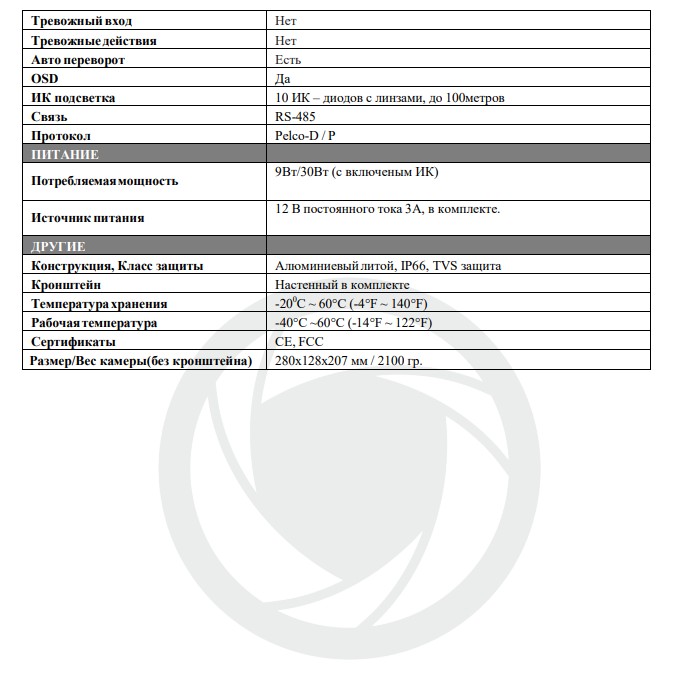 | Тревожный вход | Нет |
|---|---|
| Тревожные действия | Нет |
| Авто переворот | Есть |
| OSD | Да |
| ИК подсветка | 10 ИК – диодов с линзами, до 100метров |
| Связь | RS-485 |
| Протокол | Pelco-D / P |
| ПИТАНИЕ | |
| Потребляемая мощность | 9Вт/30Вт (с включеным ИК) |
| Источник питания | 12 В постоянного тока 3А, в комплекте. |
| ДРУГИЕ | |
| Конструкция, Класс защиты | Алюминиевый литой, IP66, TVS защита |
| Кронштейн | Настенный в комплекте |
| Температура хранения | -20$^0$C ~ 60°C (-4°F ~ 140°F) |
| Рабочая температура | -40°C ~60°C (-14°F ~ 122°F) |
| Сертификаты | CE, FCC |
| Размер/Вес камеры(без кронштейна) | 280x128x207 мм / 2100 гр. |